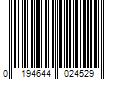 0 194644 024529